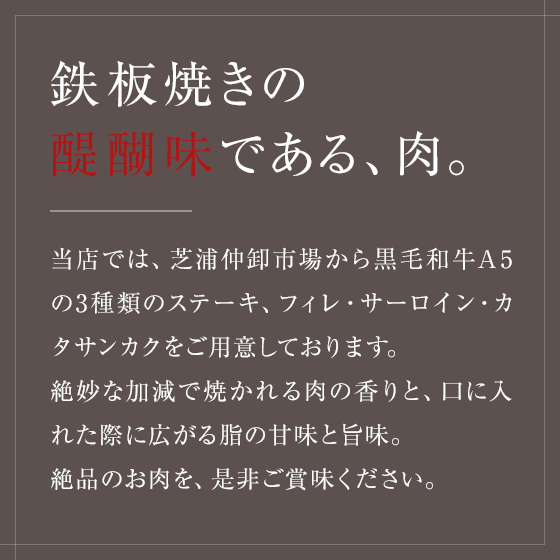 鉄板焼きの
醍醐味である、肉。

当店では、芝浦仲卸市場から黒毛和牛A5の3種類のステーキ、フィレ・サーロイン・カタサンカクをご用意しております。
絶妙な加減で焼かれる肉の香りと、口に入れた際に広がる脂の甘味と旨味。
絶品のお肉を、是非ご賞味ください。